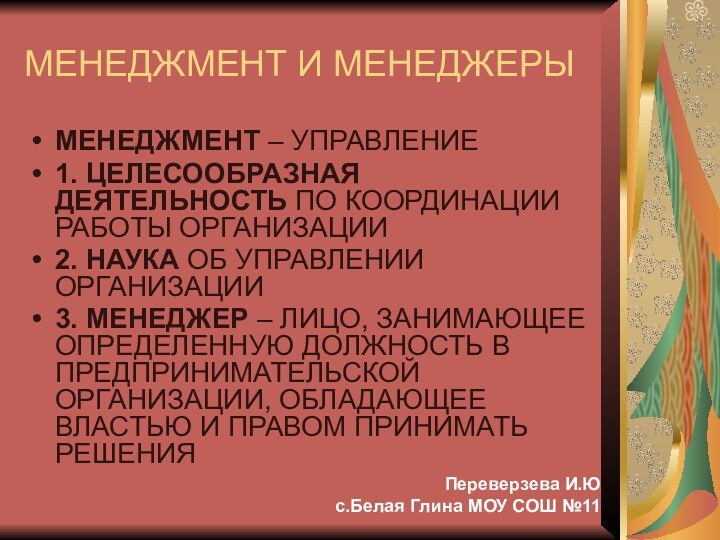 МЕНЕДЖМЕНТ И МЕНЕДЖЕРЫ

• МЕНЕДЖМЕНТ – УПРАВЛЕНИЕ
• 1. ЦЕЛЕСООБРАЗНАЯ ДЕЯТЕЛЬНОСТЬ ПО КООРДИНАЦИИ РАБОТЫ ОРГАНИЗАЦИИ
• 2. НАУКА ОБ УПРАВЛЕНИИ ОРГАНИЗАЦИИ
• 3. МЕНЕДЖЕР – ЛИЦО, ЗАНИМАЮЩЕЕ ОПРЕДЕЛЕННУЮ ДОЛЖНОСТЬ В ПРЕДПРИНИМАТЕЛЬСКОЙ ОРГАНИЗАЦИИ, ОБЛАДАЮЩЕЕ ВЛАСТЬЮ И ПРАВОМ ПРИНИМАТЬ РЕШЕНИЯ

Переверзева И.Ю
с.Белая Глина МОУ СОШ №11